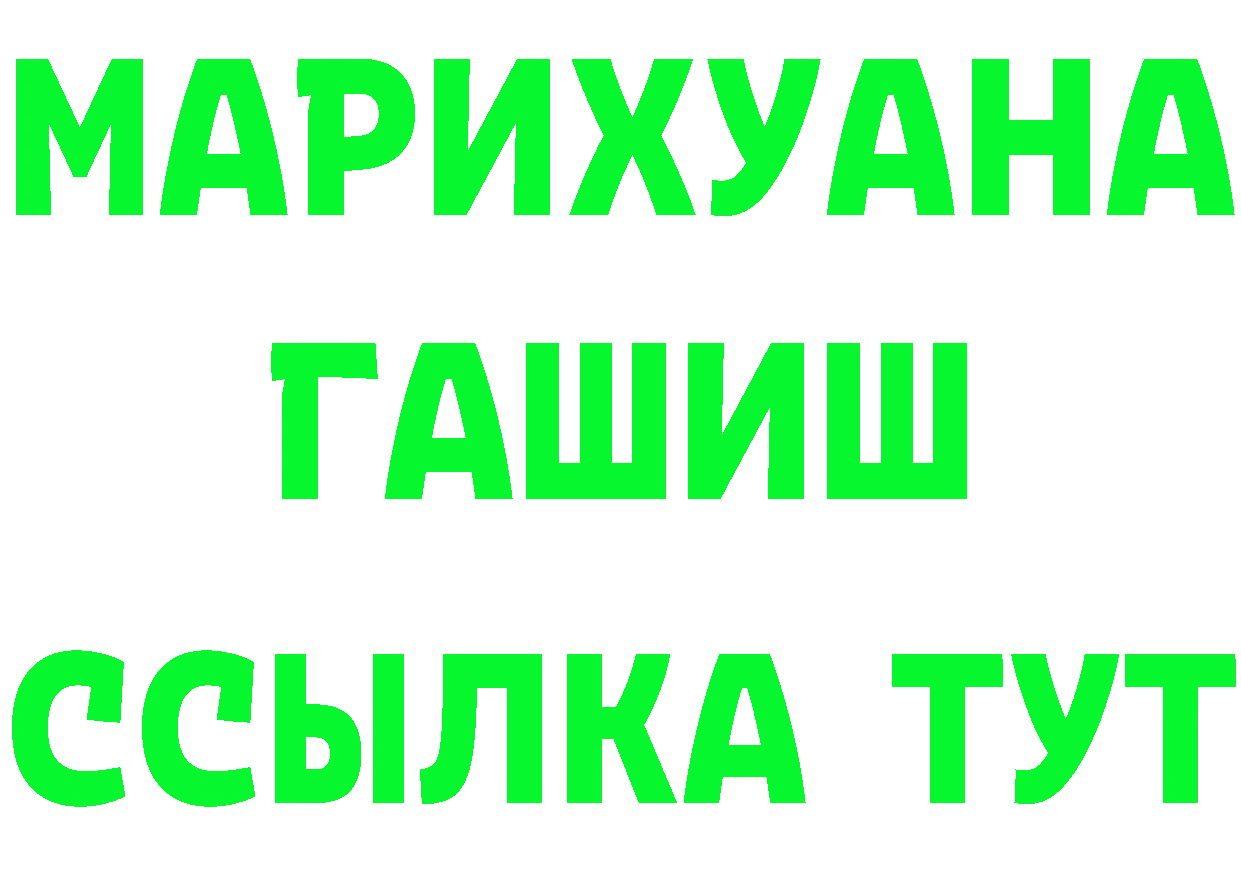 МАРИХУАНА
ГАШИШ
ССЫЛКА ТУТ